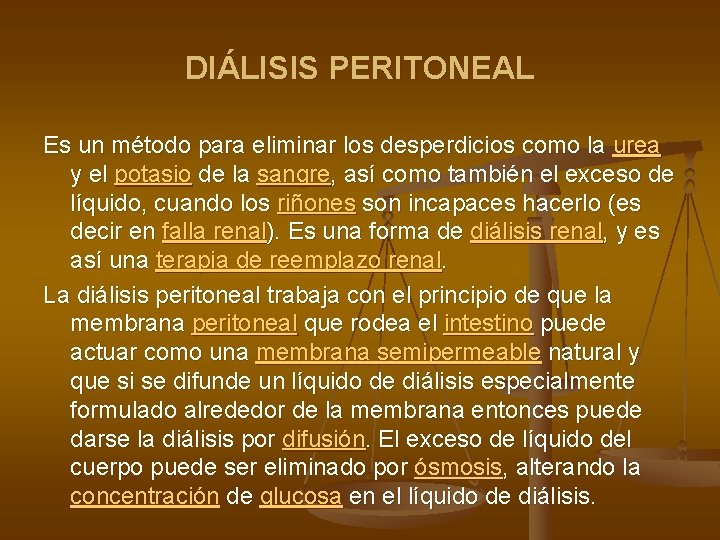 DIÁLISIS PERITONEAL

Es un método para eliminar los desperdicios como la urea y el potasio de la sangre, así como también el exceso de líquido, cuando los riñones son incapaces hacerlo (es decir en falla renal). Es una forma de diálisis renal, y es así una terapia de reemplazo renal.

La diálisis peritoneal trabaja con el principio de que la membrana peritoneal que rodea el intestino puede actuar como una membrana semipermeable natural y que si se difunde un líquido de diálisis especialmente formulado alrededor de la membrana entonces puede darse la diálisis por difusión. El exceso de líquido del cuerpo puede ser eliminado por ósmosis, alterando la concentración de glucosa en el líquido de diálisis.